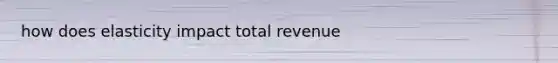 how does elasticity impact total revenue